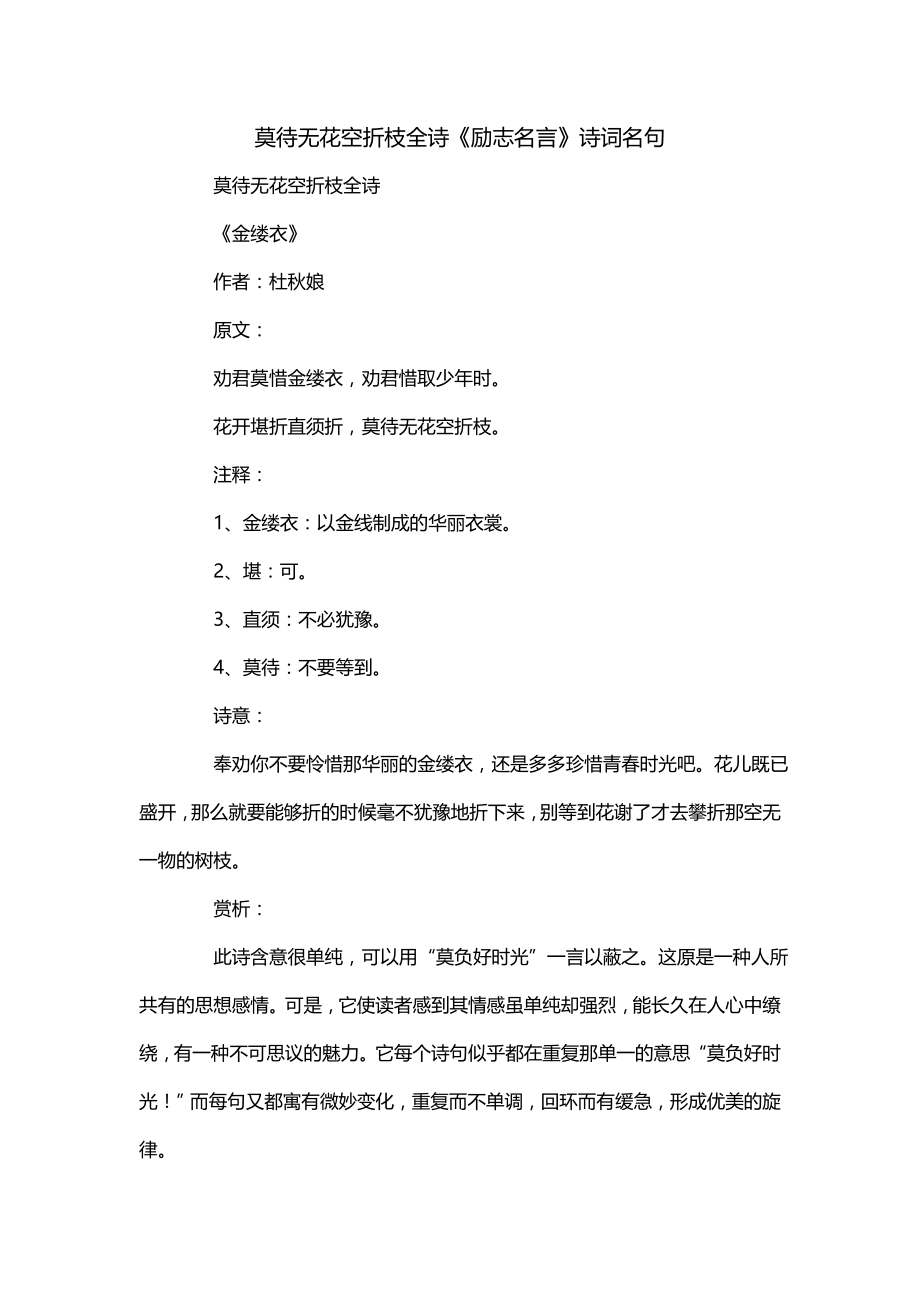 莫待无花空折枝全诗《励志名言》诗词名句

莫待无花空折枝全诗

《金缕衣》

作者：杜秋娘

原文：

劝君莫惜金缕衣，劝君惜取少年时。

花开堪折直须折，莫待无花空折枝。

注释：

1、金缕衣：以金线制成的华丽衣裳。

2、堪：可。

3、直须：不必犹豫。

4、莫待：不要等到。

诗意：

奉劝你不要怜惜那华丽的金缕衣，还是多多珍惜青春时光吧。花儿既已盛开，那么就要能够折的时候毫不犹豫地折下来，别等到花谢了才去攀折那空无一物的树枝。

赏析：

此诗含意很单纯，可以用“莫负好时光”一言以蔽之。这原是一种人所共有的思想感情。可是，它使读者感到其情感虽单纯却强烈，能长久在人心中缭绕，有一种不可思议的魅力。它每个诗句似乎都在重复那单一的意思“莫负好时光！”而每句又都寓有微妙变化，重复而不单调，回环而有缓急，形成优美的旋律。